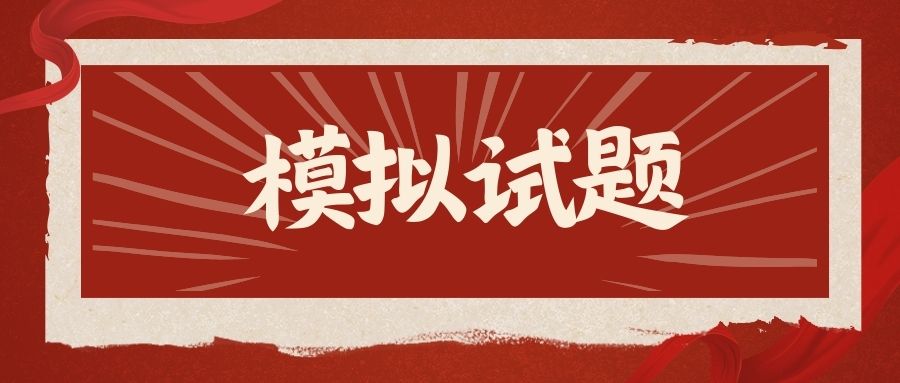 模拟试题